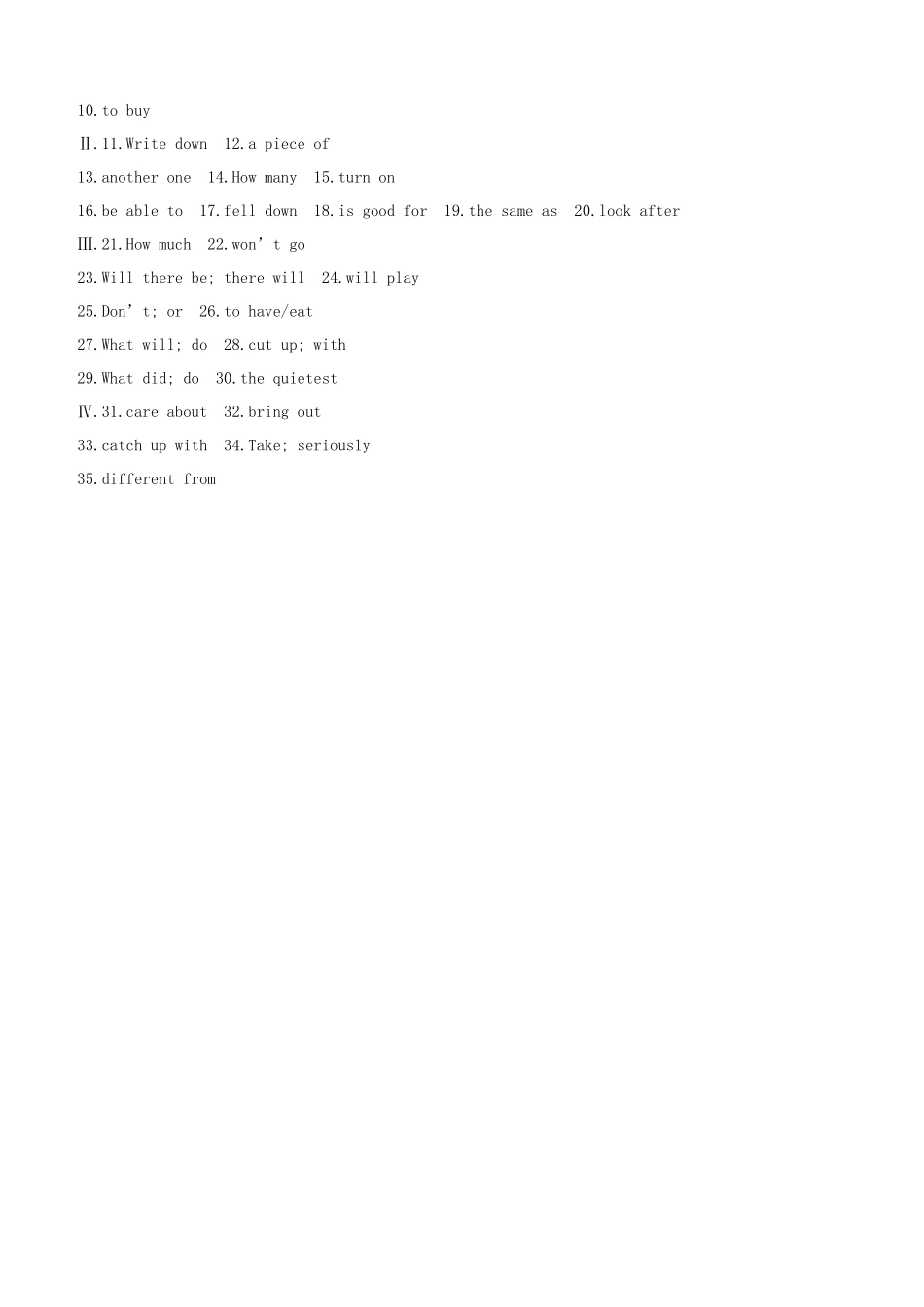 10.to buy

Ⅱ.11.Write down  12.a piece of

13.another one  14.How many  15.turn on

16.be able to  17.fell down  18.is good for  19.the same as  20.look after

Ⅲ.21.How much  22.won't go

23.Will there be; there will  24.will play

25.Don't; or  26.to have/eat

27.What will; do  28.cut up; with

29.What did; do  30.the quietest

Ⅳ.31.care about  32.bring out

33.catch up with  34.Take; seriously

35.different from